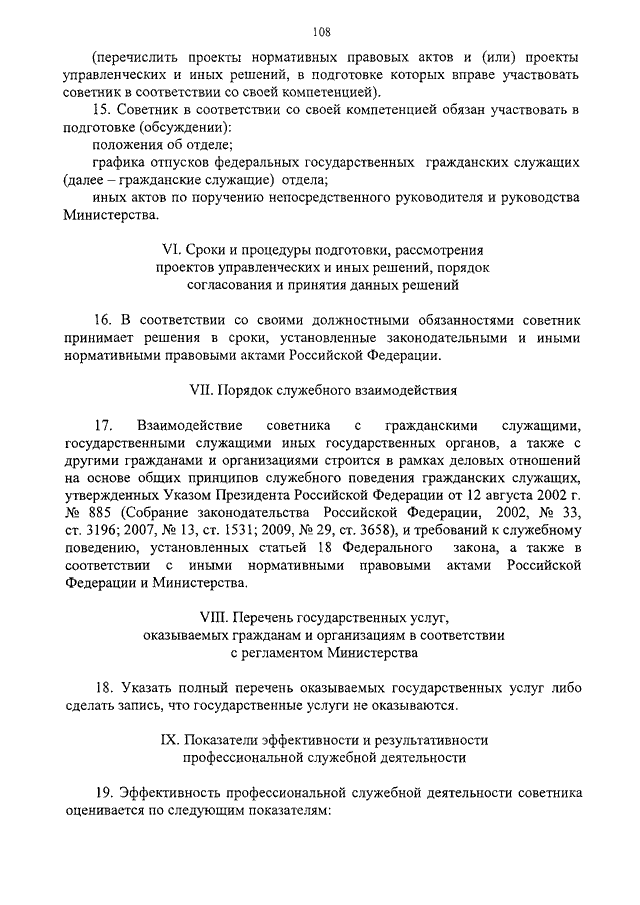 108

(перечислить проекты нормативных правовых актов и (или) проекты управленческих и иных решений, в подготовке которых вправе участвовать советник в соответствии со своей компетенцией).

15. Советник в соответствии со своей компетенцией обязан участвовать в подготовке (обсуждении):

положения об отделе;

графика отпусков федеральных государственных гражданских служащих (далее – гражданские служащие) отдела;

иных актов по поручению непосредственного руководителя и руководства Министерства.

VI. Сроки и процедуры подготовки, рассмотрения проектов управленческих и иных решений, порядок согласования и принятия данных решений

16. В соответствии со своими должностными обязанностями советник принимает решения в сроки, установленные законодательными и иными нормативными правовыми актами Российской Федерации.

VII. Порядок служебного взаимодействия

17. Взаимодействие советника с гражданскими служащими, государственными служащими иных государственных органов, а также с другими гражданами и организациями строится в рамках деловых отношений на основе общих принципов служебного поведения гражданских служащих, утвержденных Указом Президента Российской Федерации от 12 августа 2002 г. № 885 (Собрание законодательства Российской Федерации, 2002, № 33, ст. 3196; 2007, № 13, ст. 1531; 2009, № 29, ст. 3658), и требований к служебному поведению, установленных статьей 18 Федерального закона, а также в соответствии с иными нормативными правовыми актами Российской Федерации и Министерства.

VIII. Перечень государственных услуг, оказываемых гражданам и организациям в соответствии с регламентом Министерства

18. Указать полный перечень оказываемых государственных услуг либо сделать запись, что государственные услуги не оказываются.

IX. Показатели эффективности и результативности профессиональной служебной деятельности

19. Эффективность профессиональной служебной деятельности советника оценивается по следующим показателям: